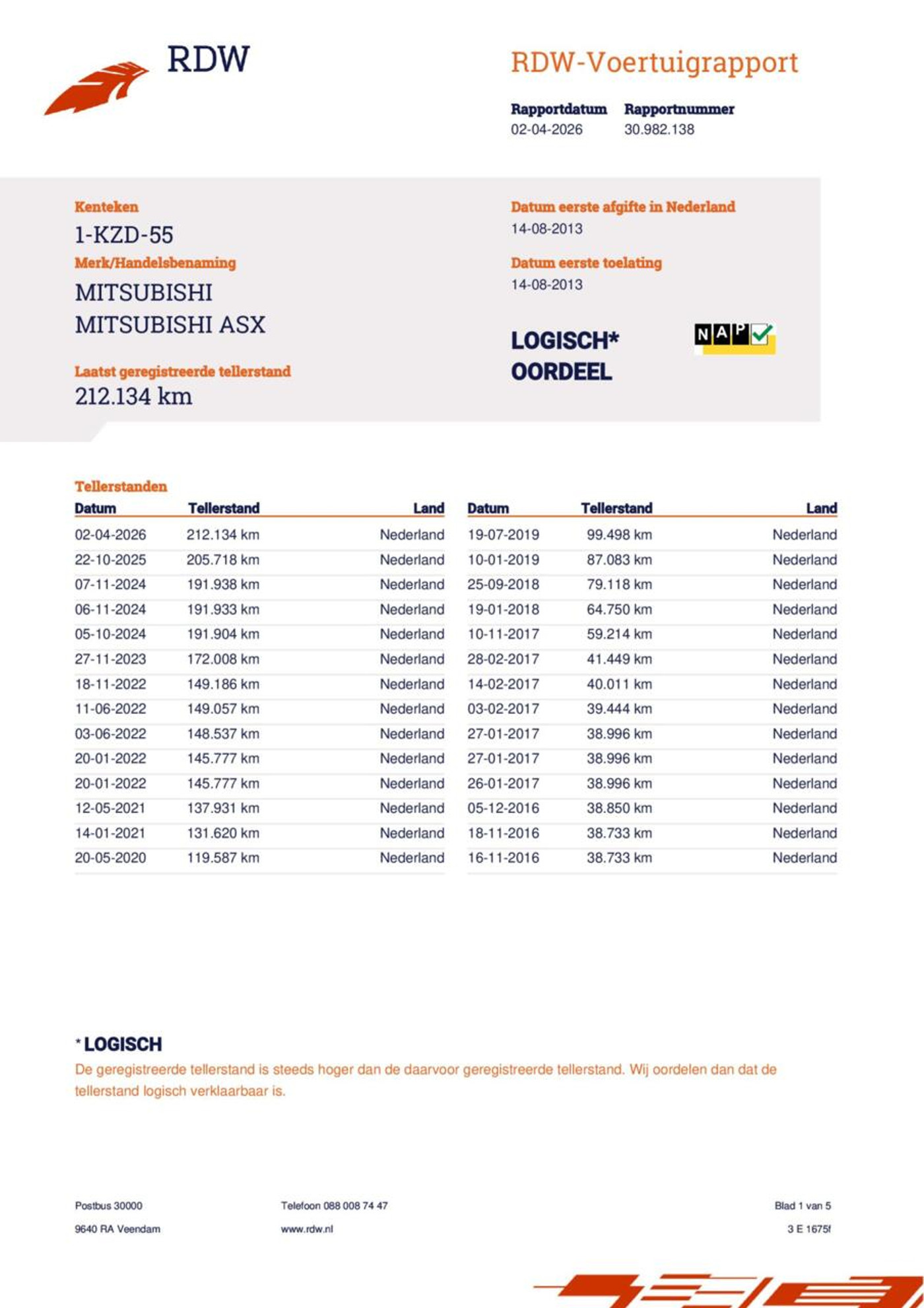 RDW

RDW-Voertuigrapport

Rapportdatum
02-04-2026

Rapportnummer
30.982.138

Kenteken
1-KZD-55

Merk/Handelsbenaming
MITSUBISHI
MITSUBISHI ASX

Laatst geregistreerde tellerstand
212.134 km

Datum eerste afgifte in Nederland
14-08-2013

Datum eerste toelating
14-08-2013

LOGISCH*
OORDEEL

NAP

Tellerstanden

| Datum | Tellerstand | Land |
|---|---|---|
| 02-04-2026 | 212.134 km | Nederland |
| 22-10-2025 | 205.718 km | Nederland |
| 07-11-2024 | 191.938 km | Nederland |
| 06-11-2024 | 191.933 km | Nederland |
| 05-10-2024 | 191.904 km | Nederland |
| 27-11-2023 | 172.008 km | Nederland |
| 18-11-2022 | 149.186 km | Nederland |
| 11-06-2022 | 149.057 km | Nederland |
| 03-06-2022 | 148.537 km | Nederland |
| 20-01-2022 | 145.777 km | Nederland |
| 20-01-2022 | 145.777 km | Nederland |
| 12-05-2021 | 137.931 km | Nederland |
| 14-01-2021 | 131.620 km | Nederland |
| 20-05-2020 | 119.587 km | Nederland |

| Datum | Tellerstand | Land |
|---|---|---|
| 19-07-2019 | 99.498 km | Nederland |
| 10-01-2019 | 87.083 km | Nederland |
| 25-09-2018 | 79.118 km | Nederland |
| 19-01-2018 | 64.750 km | Nederland |
| 10-11-2017 | 59.214 km | Nederland |
| 28-02-2017 | 41.449 km | Nederland |
| 14-02-2017 | 40.011 km | Nederland |
| 03-02-2017 | 39.444 km | Nederland |
| 27-01-2017 | 38.996 km | Nederland |
| 27-01-2017 | 38.996 km | Nederland |
| 26-01-2017 | 38.996 km | Nederland |
| 05-12-2016 | 38.850 km | Nederland |
| 18-11-2016 | 38.733 km | Nederland |
| 16-11-2016 | 38.733 km | Nederland |

* LOGISCH
De geregistreerde tellerstand is steeds hoger dan de daarvoor geregistreerde tellerstand. Wij oordelen dan dat de tellerstand logisch verklaarbaar is.

Postbus 30000
9640 RA Veendam

Telefoon 088 008 74 47
www.rdw.nl

Blad 1 van 5
3 E 1675f